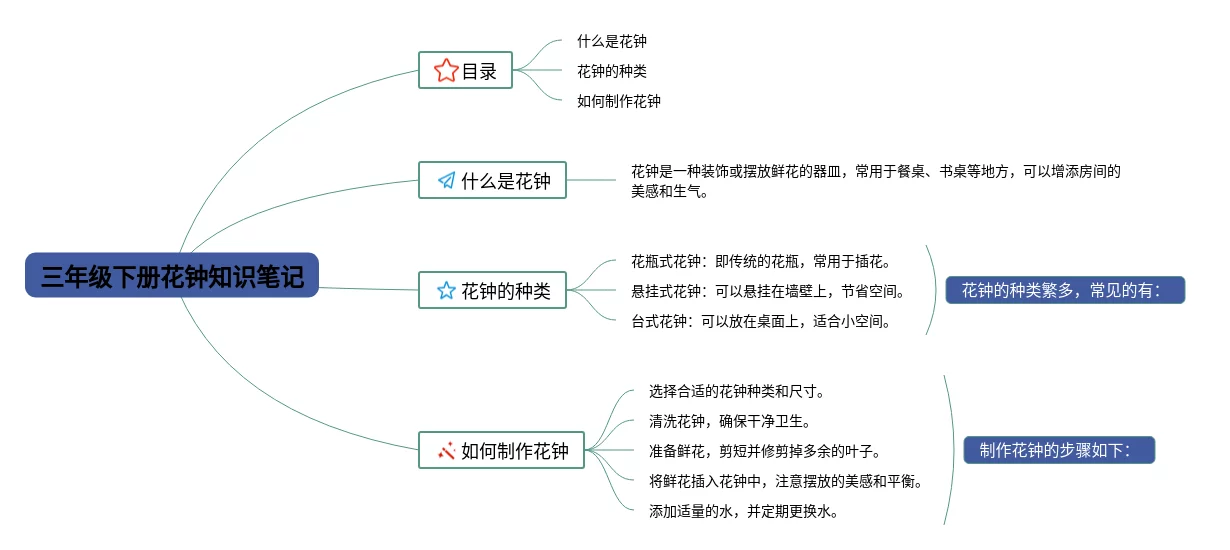 三年级下册花钟知识笔记

目录
什么是花钟
花钟的种类
如何制作花钟

什么是花钟
花钟是一种装饰或摆放鲜花的器皿，常用于餐桌、书桌等地方，可以增添房间的美感和生气。

花钟的种类
花瓶式花钟：即传统的花瓶，常用于插花。
悬挂式花钟：可以悬挂在墙壁上，节省空间。
台式花钟：可以放在桌面上，适合小空间。
花钟的种类繁多，常见的有：

如何制作花钟
选择合适的花钟种类和尺寸。
清洗花钟，确保干净卫生。
准备鲜花，剪短并修剪掉多余的叶子。
将鲜花插入花钟中，注意摆放的美感和平衡。
添加适量的水，并定期更换水。
制作花钟的步骤如下：